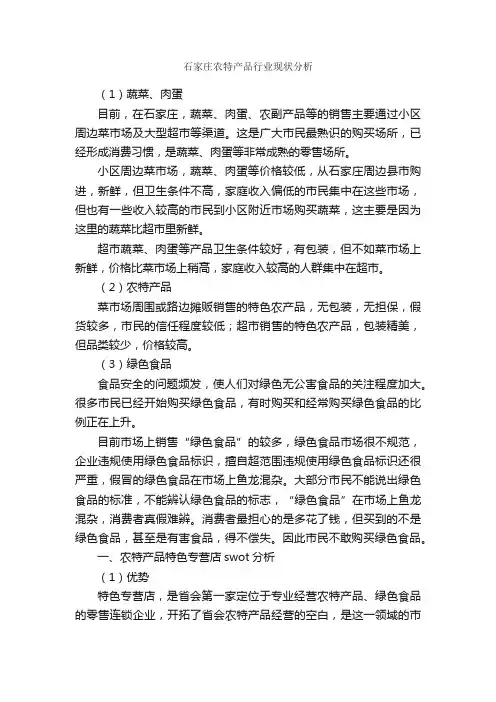 石家庄农特产品行业现状分析

（1）蔬菜、肉蛋

目前，在石家庄，蔬菜、肉蛋、农副产品等的销售主要通过小区周边菜市场及大型超市等渠道。这是广大市民最熟识的购买场所，已经形成消费习惯，是蔬菜、肉蛋等非常成熟的零售场所。

小区周边菜市场，蔬菜、肉蛋等价格较低，从石家庄周边县市购进，新鲜，但卫生条件不高，家庭收入偏低的市民集中在这些市场，但也有一些收入较高的市民到小区附近市场购买蔬菜，这主要是因为这里的蔬菜比超市里新鲜。

超市蔬菜、肉蛋等产品卫生条件较好，有包装，但不如菜市场上新鲜，价格比菜市场上稍高，家庭收入较高的人群集中在超市。

（2）农特产品

菜市场周围或路边摊贩销售的特色农产品，无包装，无担保，假货较多，市民的信任程度较低；超市销售的特色农产品，包装精美，但品类较少，价格较高。

（3）绿色食品

食品安全的问题频发，使人们对绿色无公害食品的关注程度加大。很多市民已经开始购买绿色食品，有时购买和经常购买绿色食品的比例正在上升。

目前市场上销售“绿色食品”的较多，绿色食品市场很不规范，企业违规使用绿色食品标识，擅自超范围违规使用绿色食品标识还很严重，假冒的绿色食品在市场上鱼龙混杂。大部分市民不能说出绿色食品的标准，不能辨认绿色食品的标志，“绿色食品”在市场上鱼龙混杂，消费者真假难辨。消费者最担心的是多花了钱，但买到的不是绿色食品，甚至是有害食品，得不偿失。因此市民不敢购买绿色食品。

一、农特产品特色专营店 swot 分析

（1）优势

特色专营店，是省会第一家定位于专业经营农特产品、绿色食品的零售连锁企业，开拓了省会农特产品经营的空白，是这一领域的市